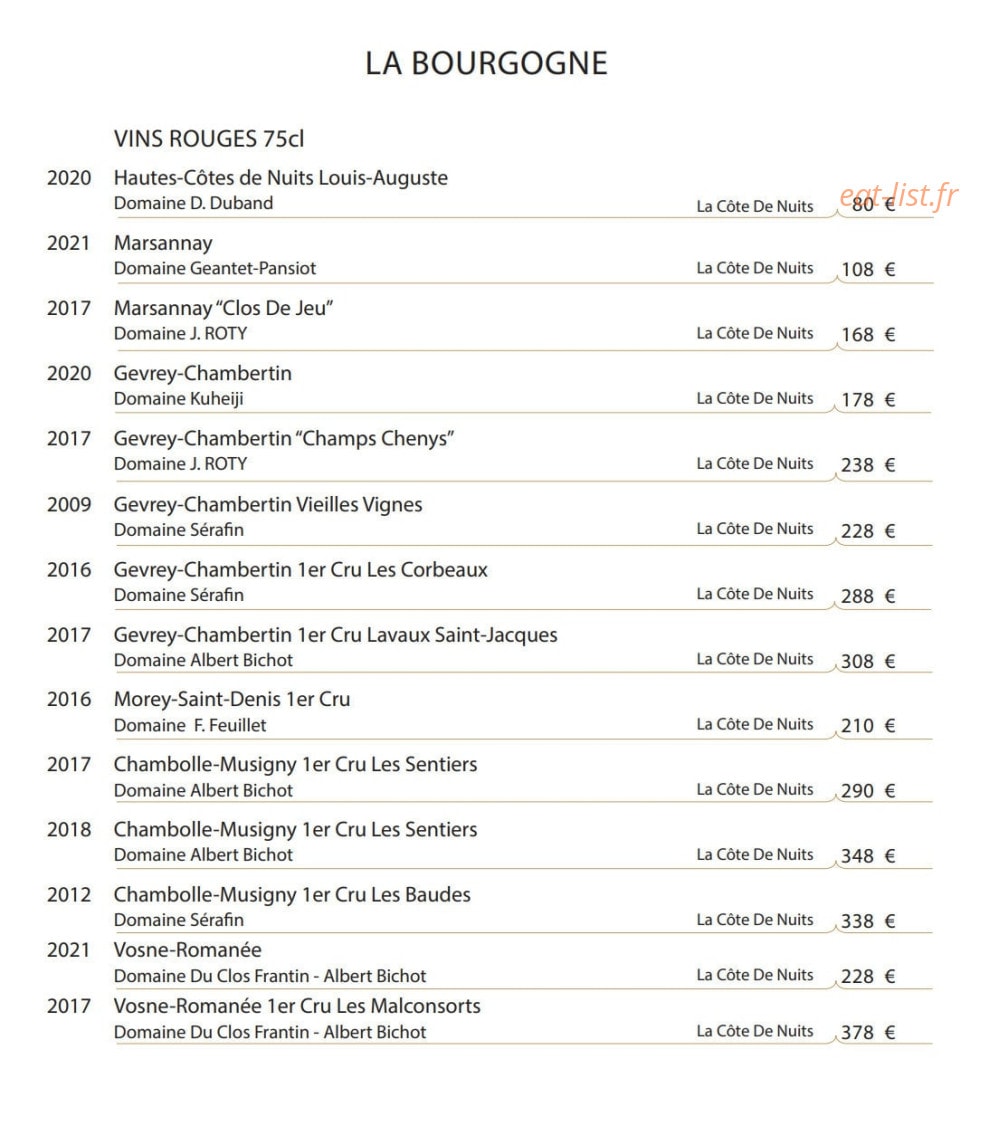 LA BOURGOGNE

VINS ROUGES 75cl

2020 Hautes-Côtes de Nuits Louis-Auguste
Domaine D. Duband La Côte De Nuits 80 €

2021 Marsannay
Domaine Geantet-Pansiot La Côte De Nuits 108 €

2017 Marsannay "Clos De Jeu"
Domaine J. ROTY La Côte De Nuits 168 €

2020 Gevrey-Chambertin
Domaine Kuheiji La Côte De Nuits 178 €

2017 Gevrey-Chambertin "Champs Chenys"
Domaine J. ROTY La Côte De Nuits 238 €

2009 Gevrey-Chambertin Vieilles Vignes
Domaine Sérafin La Côte De Nuits 228 €

2016 Gevrey-Chambertin 1er Cru Les Corbeaux
Domaine Sérafin La Côte De Nuits 288 €

2017 Gevrey-Chambertin 1er Cru Lavaux Saint-Jacques
Domaine Albert Bichot La Côte De Nuits 308 €

2016 Morey-Saint-Denis 1er Cru
Domaine F. Feuillet La Côte De Nuits 210 €

2017 Chambolle-Musigny 1er Cru Les Sentiers
Domaine Albert Bichot La Côte De Nuits 290 €

2018 Chambolle-Musigny 1er Cru Les Sentiers
Domaine Albert Bichot La Côte De Nuits 348 €

2012 Chambolle-Musigny 1er Cru Les Baudes
Domaine Sérafin La Côte De Nuits 338 €

2021 Vosne-Romanée
Domaine Du Clos Frantin - Albert Bichot La Côte De Nuits 228 €

2017 Vosne-Romanée 1er Cru Les Malconsorts
Domaine Du Clos Frantin - Albert Bichot La Côte De Nuits 378 €

eat-list.fr